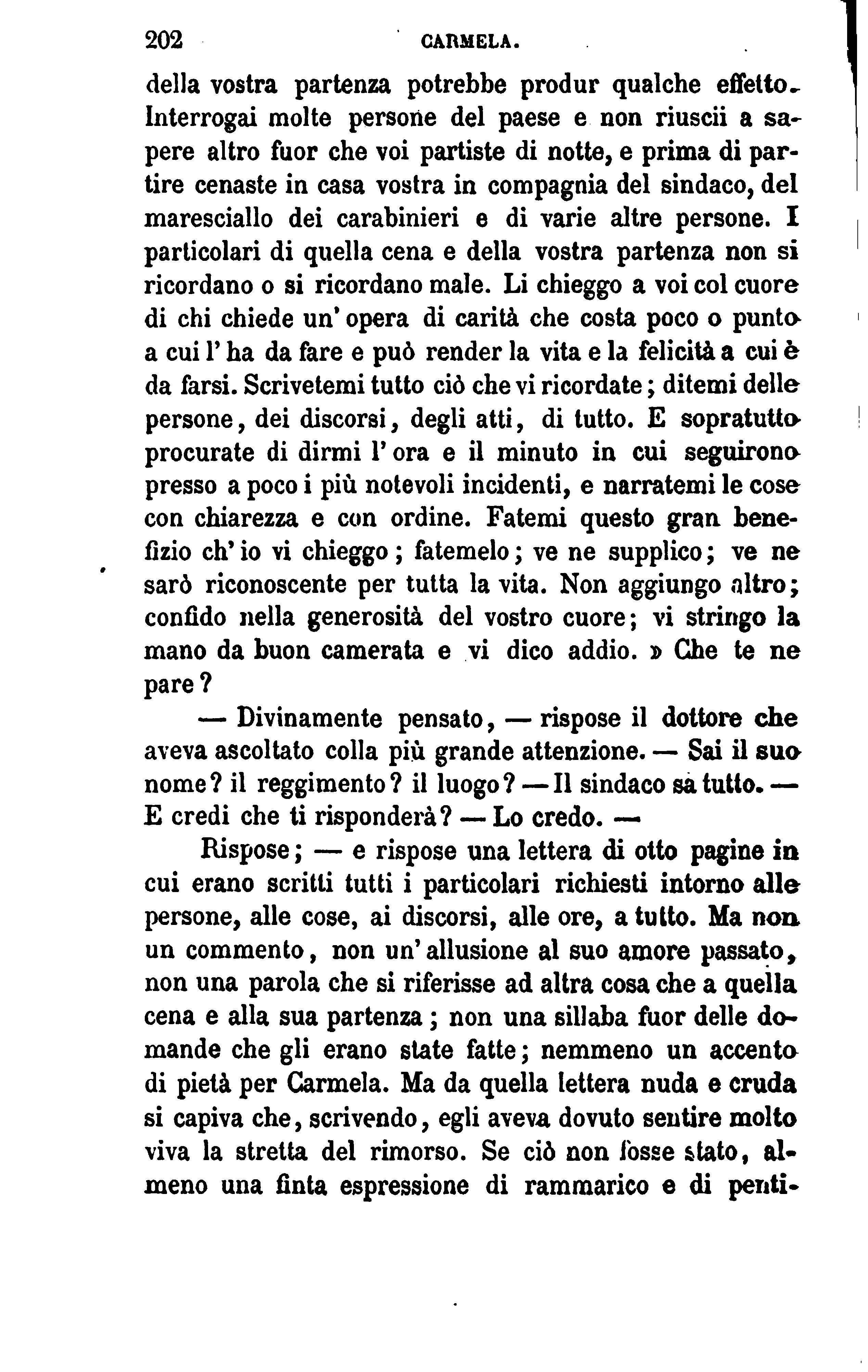 202 CARMELA.

della vostra partenza potrebbe produr qualche effetto. Interrogai molte persone del paese e non riuscii a sapere altro fuor che voi partiste di notte, e prima di partire cenaste in casa vostra in compagnia del sindaco, del maresciallo dei carabinieri e di varie altre persone. I particolari di quella cena e della vostra partenza non si ricordano o si ricordano male. Li chieggo a voi col cuore di chi chiede un' opera di carità che costa poco o punto a cui l' ha da fare e può render la vita e la felicità a cui è da farsi. Scrivetemi tutto ciò che vi ricordate; ditemi delle persone, dei discorsi, degli atti, di tutto. E sopratutto procurate di dirmi l' ora e il minuto in cui seguirono presso a poco i più notevoli incidenti, e narratemi le cose con chiarezza e con ordine. Fatemi questo gran benefizio ch' io vi chieggo; fatemelo; ve ne supplico; ve ne sarò riconoscente per tutta la vita. Non aggiungo altro; confido nella generosità del vostro cuore; vi stringo la mano da buon camerata e vi dico addio. » Che te ne pare?

— Divinamente pensato, — rispose il dottore che aveva ascoltato colla più grande attenzione. — Sai il suo nome? il reggimento? il luogo? — Il sindaco sa tutto. — E credi che ti risponderà? — Lo credo. —

Rispose; — e rispose una lettera di otto pagine in cui erano scritti tutti i particolari richiesti intorno alle persone, alle cose, ai discorsi, alle ore, a tutto. Ma non un commento, non un' allusione al suo amore passato, non una parola che si riferisse ad altra cosa che a quella cena e alla sua partenza; non una sillaba fuor delle domande che gli erano state fatte; nemmeno un accento di pietà per Carmela. Ma da quella lettera nuda e cruda si capiva che, scrivendo, egli aveva dovuto sentire molto viva la stretta del rimorso. Se ciò non fosse stato, almeno una finta espressione di rammarico e di penti-